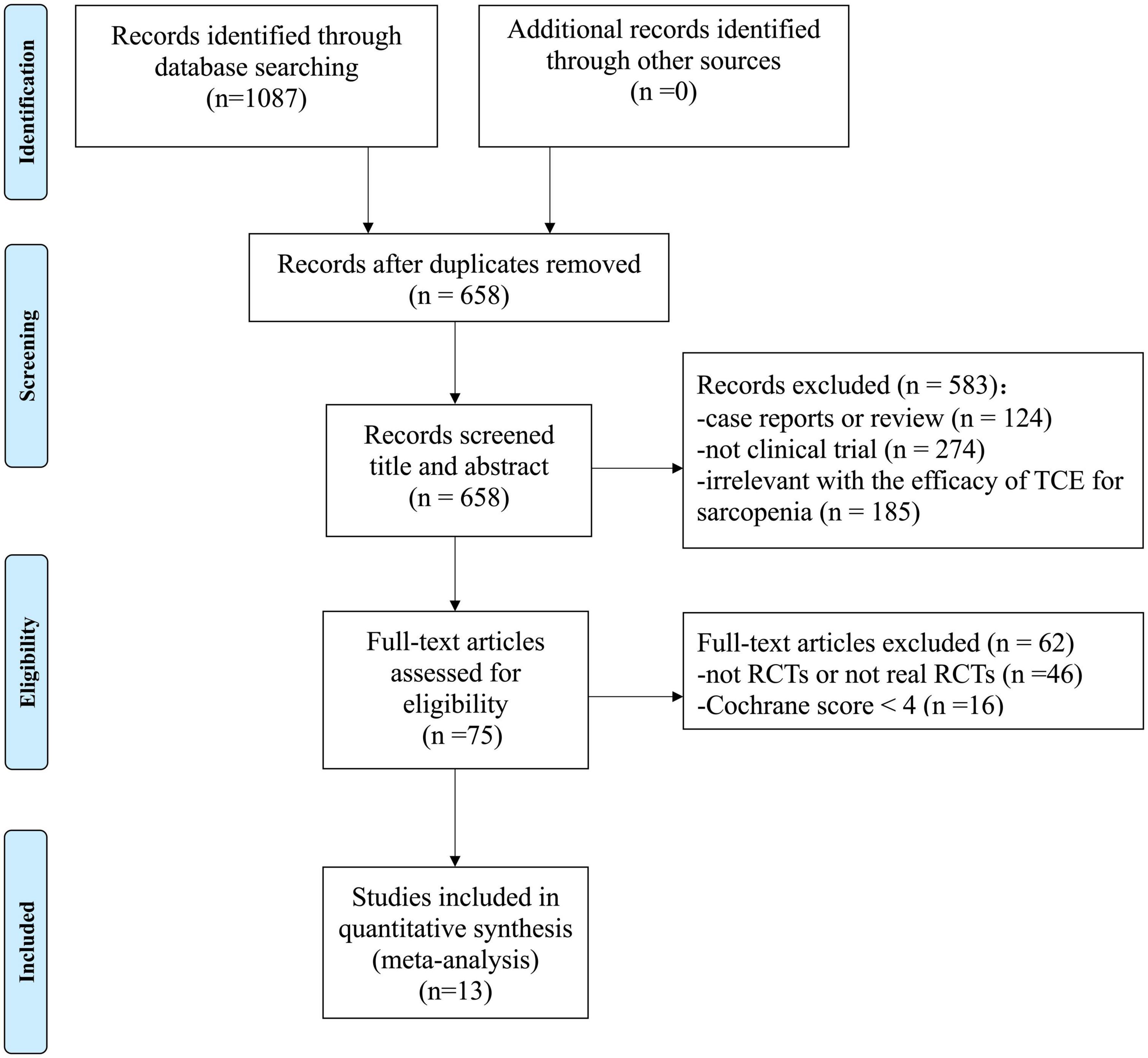 Identification

Records identified through database searching (n=1087)

Additional records identified through other sources (n =0)

Screening

Records after duplicates removed (n = 658)

Records screened title and abstract (n = 658)

Records excluded (n = 583)：
-case reports or review (n = 124)
-not clinical trial (n = 274)
-irrelevant with the efficacy of TCE for sarcopenia (n = 185)

Eligibility

Full-text articles assessed for eligibility (n =75)

Full-text articles excluded (n = 62)
-not RCTs or not real RCTs (n =46)
-Cochrane score < 4 (n =16)

Included

Studies included in quantitative synthesis (meta-analysis) (n=13)